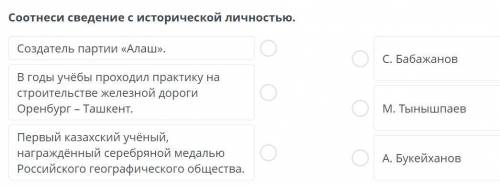 Соотнеси сведение с исторической личностью.

Создатель партии «Алаш».

В годы учёбы проходил практику на строительстве железной дороги Оренбург – Ташкент.

Первый казахский учёный, награждённый серебряной медалью Российского географического общества.

С. Бабажанов

М. Тынышпаев

А. Букейханов